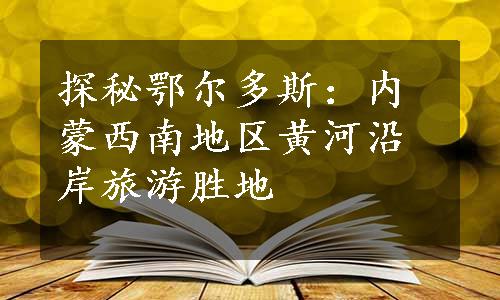 探秘鄂尔多斯：内蒙西南地区黄河沿岸旅游胜地